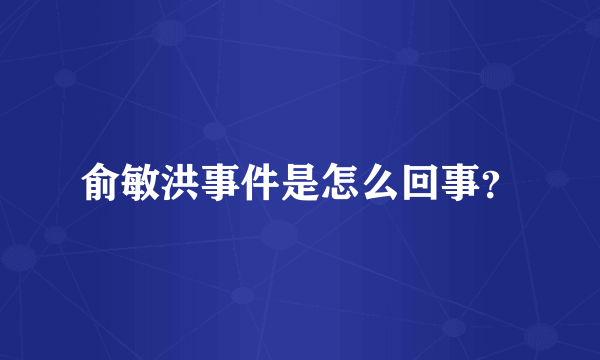 俞敏洪事件是怎么回事?